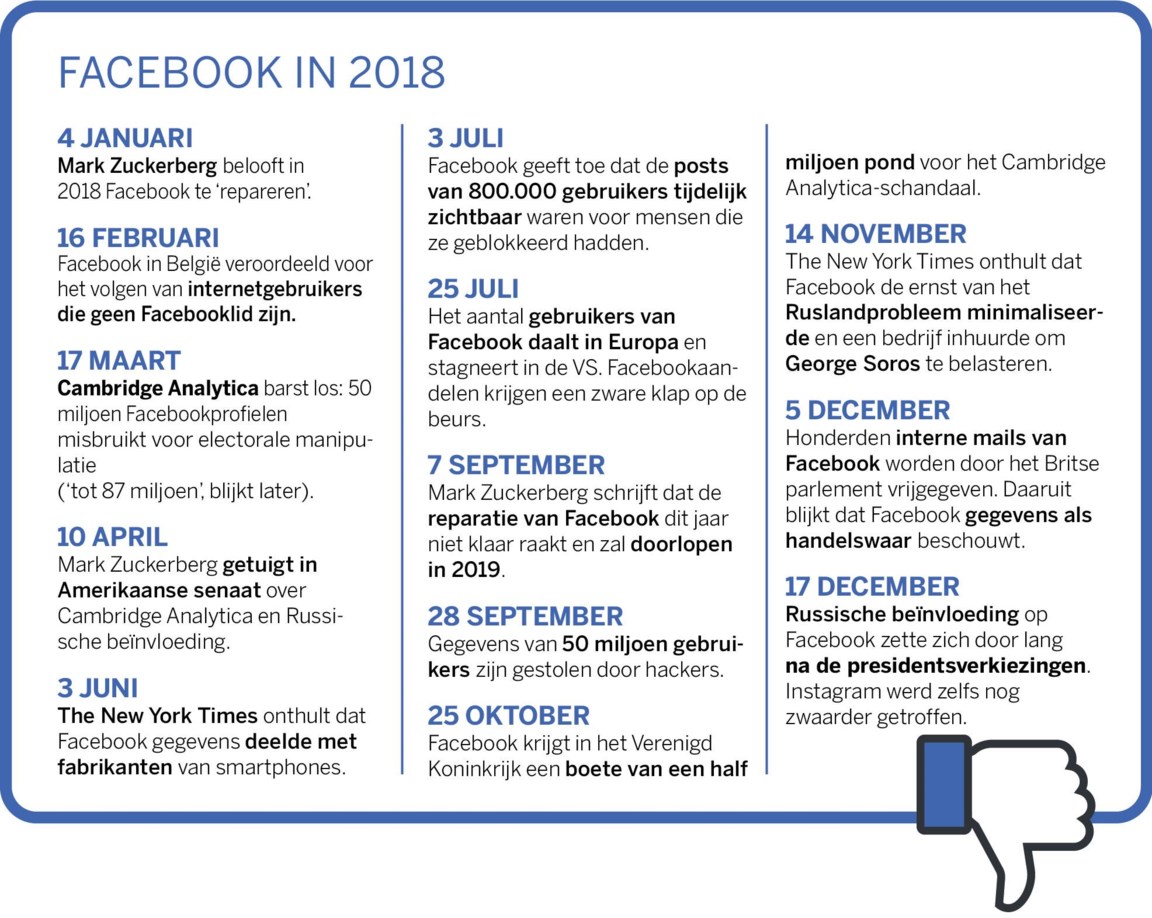 FACEBOOK IN 2018

4 JANUARI
Mark Zuckerberg belooft in 2018 Facebook te 'repareren'.

16 FEBRUARI
Facebook in België veroordeeld voor het volgen van internetgebruikers die geen Facebooklid zijn.

17 MAART
Cambridge Analytica barst los: 50 miljoen Facebookprofielen misbruikt voor electorale manipulatie
('tot 87 miljoen', blijkt later).

10 APRIL
Mark Zuckerberg getuigt in Amerikaanse senaat over Cambridge Analytica en Russische beïnvloeding.

3 JUNI
The New York Times onthult dat Facebook gegevens deelde met fabrikanten van smartphones.

3 JULI
Facebook geeft toe dat de posts van 800.000 gebruikers tijdelijk zichtbaar waren voor mensen die ze geblokkeerd hadden.

25 JULI
Het aantal gebruikers van Facebook daalt in Europa en stagneert in de VS. Facebookaandelen krijgen een zware klap op de beurs.

7 SEPTEMBER
Mark Zuckerberg schrijft dat de reparatie van Facebook dit jaar niet klaar raakt en zal doorlopen in 2019.

28 SEPTEMBER
Gegevens van 50 miljoen gebruikers zijn gestolen door hackers.

25 OKTOBER
Facebook krijgt in het Verenigd Koninkrijk een boete van een half miljoen pond voor het Cambridge Analytica-schandaal.

14 NOVEMBER
The New York Times onthult dat Facebook de ernst van het Ruslandprobleem minimaliseerde en een bedrijf inhuurde om George Soros te belasteren.

5 DECEMBER
Honderden interne mails van Facebook worden door het Britse parlement vrijgegeven. Daaruit blijkt dat Facebook gegevens als handelswaar beschouwt.

17 DECEMBER
Russische beïnvloeding op Facebook zette zich door lang na de presidentsverkiezingen. Instagram werd zelfs nog zwaarder getroffen.